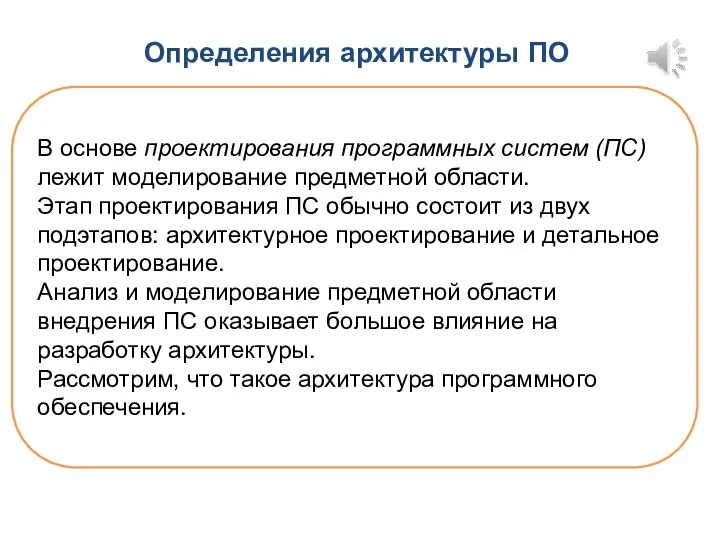 Определения архитектуры ПО

В основе проектирования программных систем (ПС) лежит моделирование предметной области.
Этап проектирования ПС обычно состоит из двух подэтапов: архитектурное проектирование и детальное проектирование.
Анализ и моделирование предметной области внедрения ПС оказывает большое влияние на разработку архитектуры.
Рассмотрим, что такое архитектура программного обеспечения.